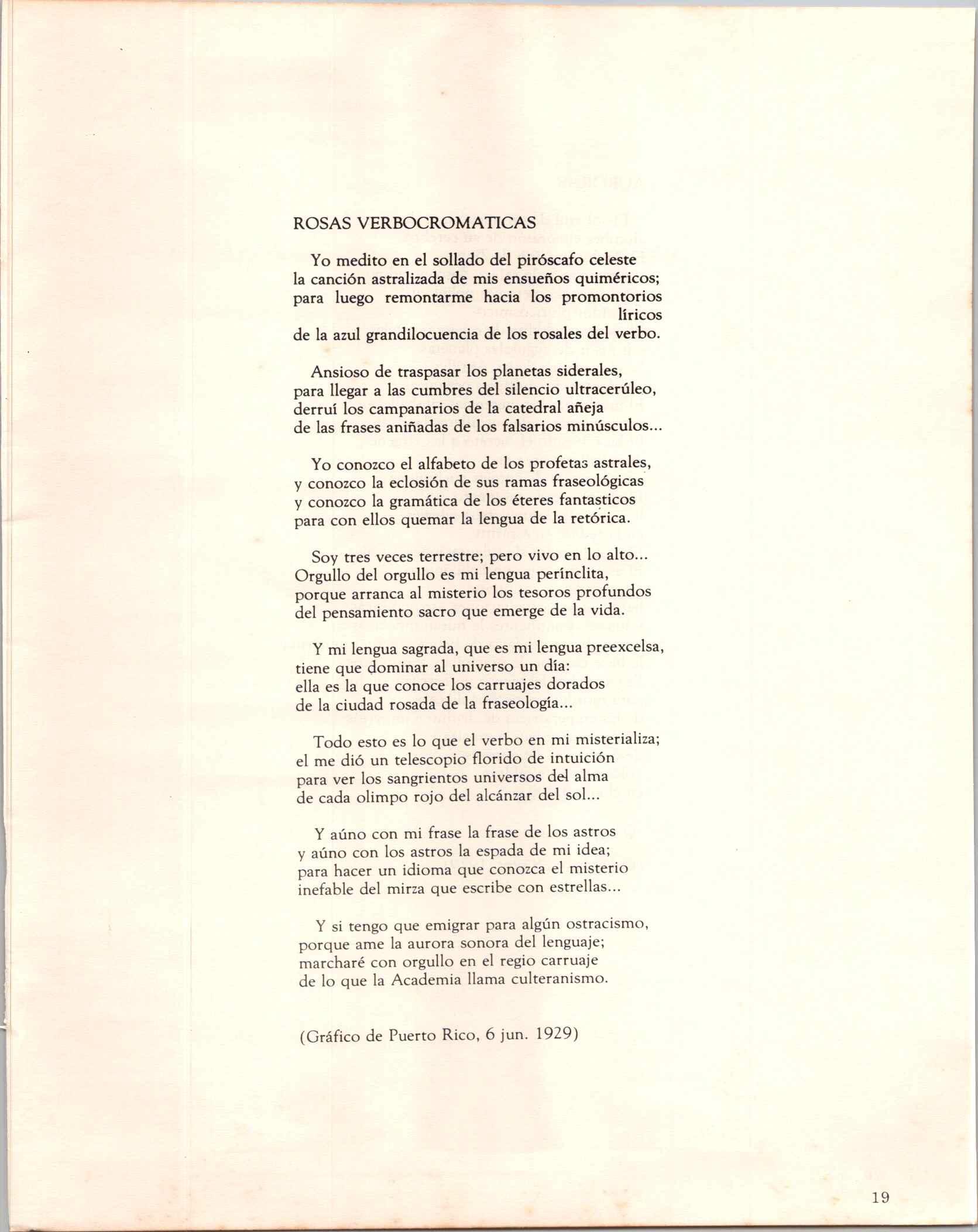 ROSAS VERBOCROMATICAS

Yo medito en el sollado del piróscafo celeste
la canción astralizada de mis ensueños quiméricos;
para luego remontarme hacia los promontorios líricos
de la azul grandilocuencia de los rosales del verbo.

Ansioso de traspasar los planetas siderales,
para llegar a las cumbres del silencio ultracerúleo,
derruí los campanarios de la catedral añeja
de las frases aniñadas de los falsarios minúsculos...

Yo conozco el alfabeto de los profetas astrales,
y conozco la eclosión de sus ramas fraseológicas
y conozco la gramática de los éteres fantasticos
para con ellos quemar la lengua de la retórica.

Soy tres veces terrestre; pero vivo en lo alto...
Orgullo del orgullo es mi lengua perínclita,
porque arranca al misterio los tesoros profundos
del pensamiento sacro que emerge de la vida.

Y mi lengua sagrada, que es mi lengua preexcelsa,
tiene que dominar al universo un día:
ella es la que conoce los carruajes dorados
de la ciudad rosada de la fraseología...

Todo esto es lo que el verbo en mi misterializa;
el me dió un telescopio florido de intuición
para ver los sangrientos universos del alma
de cada olimpo rojo del alcánzar del sol...

Y aúno con mi frase la frase de los astros
y aúno con los astros la espada de mi idea;
para hacer un idioma que conozca el misterio
inefable del mirza que escribe con estrellas...

Y si tengo que emigrar para algún ostracismo,
porque ame la aurora sonora del lenguaje;
marcharé con orgullo en el regio carruaje
de lo que la Academia llama culteranismo.

(Gráfico de Puerto Rico, 6 jun. 1929)

19